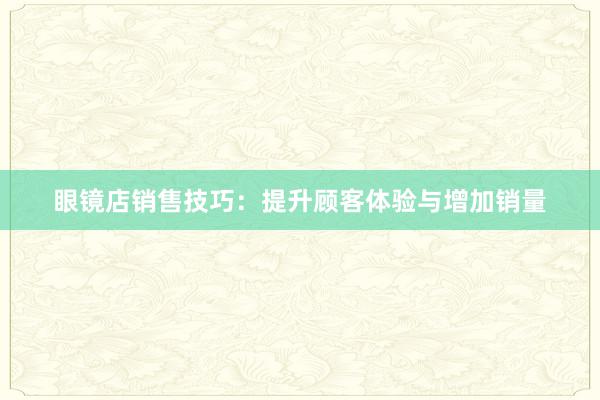 眼镜店销售技巧：提升顾客体验与增加销量